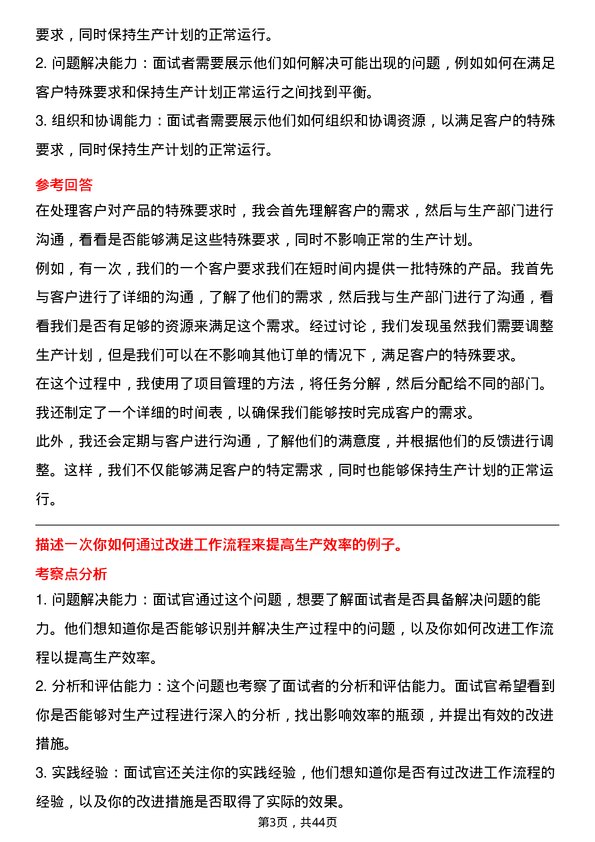 要求，同时保持生产计划的正常运行。

2. 问题解决能力：面试者需要展示他们如何解决可能出现的问题，例如如何在满足客户特殊要求和保持生产计划正常运行之间找到平衡。

3. 组织和协调能力：面试者需要展示他们如何组织和协调资源，以满足客户的特殊要求，同时保持生产计划的正常运行。

参考回答

在处理客户对产品的特殊要求时，我会首先理解客户的需求，然后与生产部门进行沟通，看看是否能够满足这些特殊要求，同时不影响正常的生产计划。

例如，有一次，我们的一个客户要求我们在短时间内提供一批特殊的产品。我首先与客户进行了详细的沟通，了解了他们的需求，然后我与生产部门进行了沟通，看看我们是否有足够的资源来满足这个需求。经过讨论，我们发现虽然我们需要调整生产计划，但是我们可以在不影响其他订单的情况下，满足客户的特殊要求。

在这个过程中，我使用了项目管理的方法，将任务分解，然后分配给不同的部门。我还制定了一个详细的时间表，以确保我们能够按时完成客户的需求。

此外，我还会定期与客户进行沟通，了解他们的满意度，并根据他们的反馈进行调整。这样，我们不仅能够满足客户的特定需求，同时也能够保持生产计划的正常运行。

描述一次你如何通过改进工作流程来提高生产效率的例子。

考察点分析

1. 问题解决能力：面试官通过这个问题，想要了解面试者是否具备解决问题的能力。他们想知道你是否能够识别并解决生产过程中的问题，以及你如何改进工作流程以提高生产效率。

2. 分析和评估能力：这个问题也考察了面试者的分析和评估能力。面试官希望看到你是否能够对生产过程进行深入的分析，找出影响效率的瓶颈，并提出有效的改进措施。

3. 实践经验：面试官还关注你的实践经验，他们想知道你是否有过改进工作流程的经验，以及你的改进措施是否取得了实际的效果。

第3页，共44页